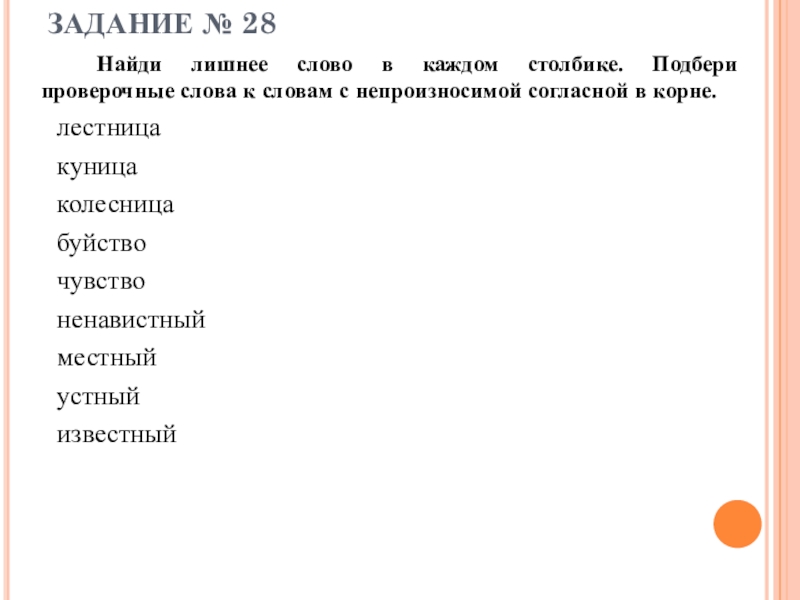 ЗАДАНИЕ № 28

Найди лишнее слово в каждом столбике. Подбери проверочные слова к словам с непроизносимой согласной в корне.

лестница
куница
колесница
буйство
чувство
ненавистный
местный
устный
известный